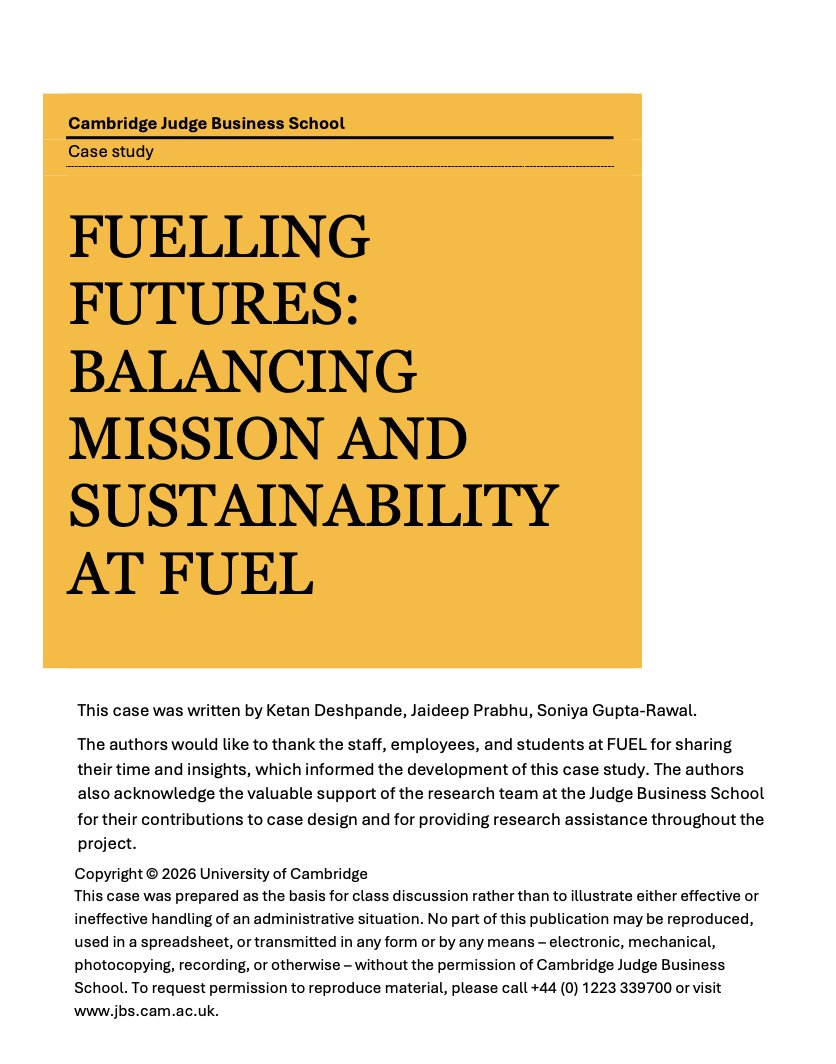 Cambridge Judge Business School

Case study

FUELLING FUTURES: BALANCING MISSION AND SUSTAINABILITY AT FUEL

This case was written by Ketan Deshpande, Jaideep Prabhu, Soniya Gupta-Rawal.

The authors would like to thank the staff, employees, and students at FUEL for sharing their time and insights, which informed the development of this case study. The authors also acknowledge the valuable support of the research team at the Judge Business School for their contributions to case design and for providing research assistance throughout the project.

Copyright © 2026 University of Cambridge
This case was prepared as the basis for class discussion rather than to illustrate either effective or ineffective handling of an administrative situation. No part of this publication may be reproduced, used in a spreadsheet, or transmitted in any form or by any means – electronic, mechanical, photocopying, recording, or otherwise – without the permission of Cambridge Judge Business School. To request permission to reproduce material, please call +44 (0) 1223 339700 or visit www.jbs.cam.ac.uk.